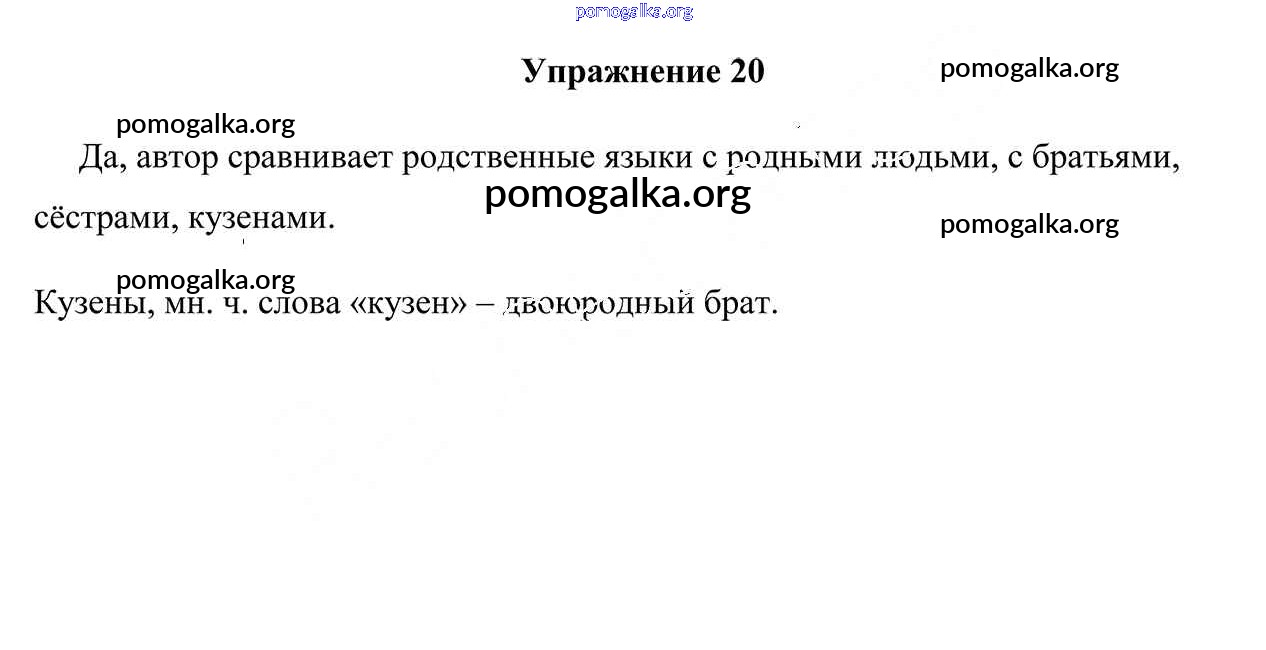 Упражнение 20

Да, автор сравнивает родственные языки с родными людьми, с братьями, сёстрами, кузенами.

Кузены, мн. ч. слова «кузен» – двоюродный брат.

pomogalka.org